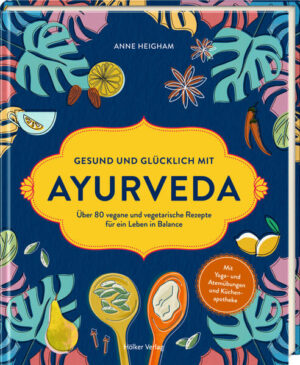 ANNE HEIGHAM

GESUND UND GLÜCKLICH MIT

AYURVEDA

Über 80 vegane und vegetarische Rezepte für ein Leben in Balance

Mit Yoga- und Atemübungen und Küchenapotheke

Hölker Verlag